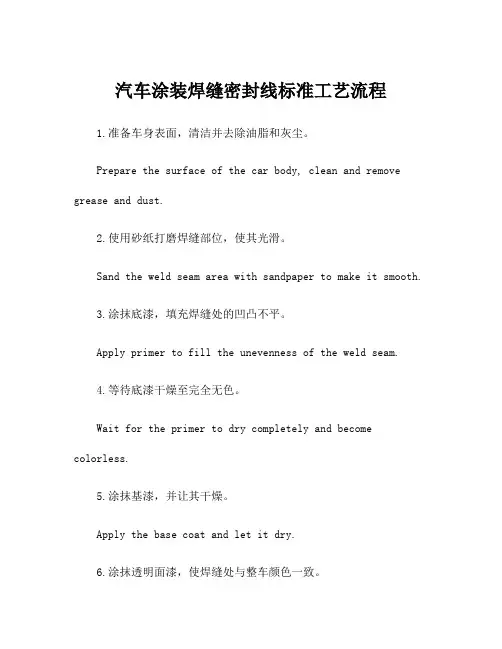 汽车涂装焊缝密封线标准工艺流程

1.准备车身表面，清洁并去除油脂和灰尘。

Prepare the surface of the car body, clean and remove grease and dust.

2.使用砂纸打磨焊缝部位，使其光滑。

Sand the weld seam area with sandpaper to make it smooth.

3.涂抹底漆，填充焊缝处的凹凸不平。

Apply primer to fill the unevenness of the weld seam.

4.等待底漆干燥至完全无色。

Wait for the primer to dry completely and become colorless.

5.涂抹基漆，并让其干燥。

Apply the base coat and let it dry.

6.涂抹透明面漆，使焊缝处与整车颜色一致。